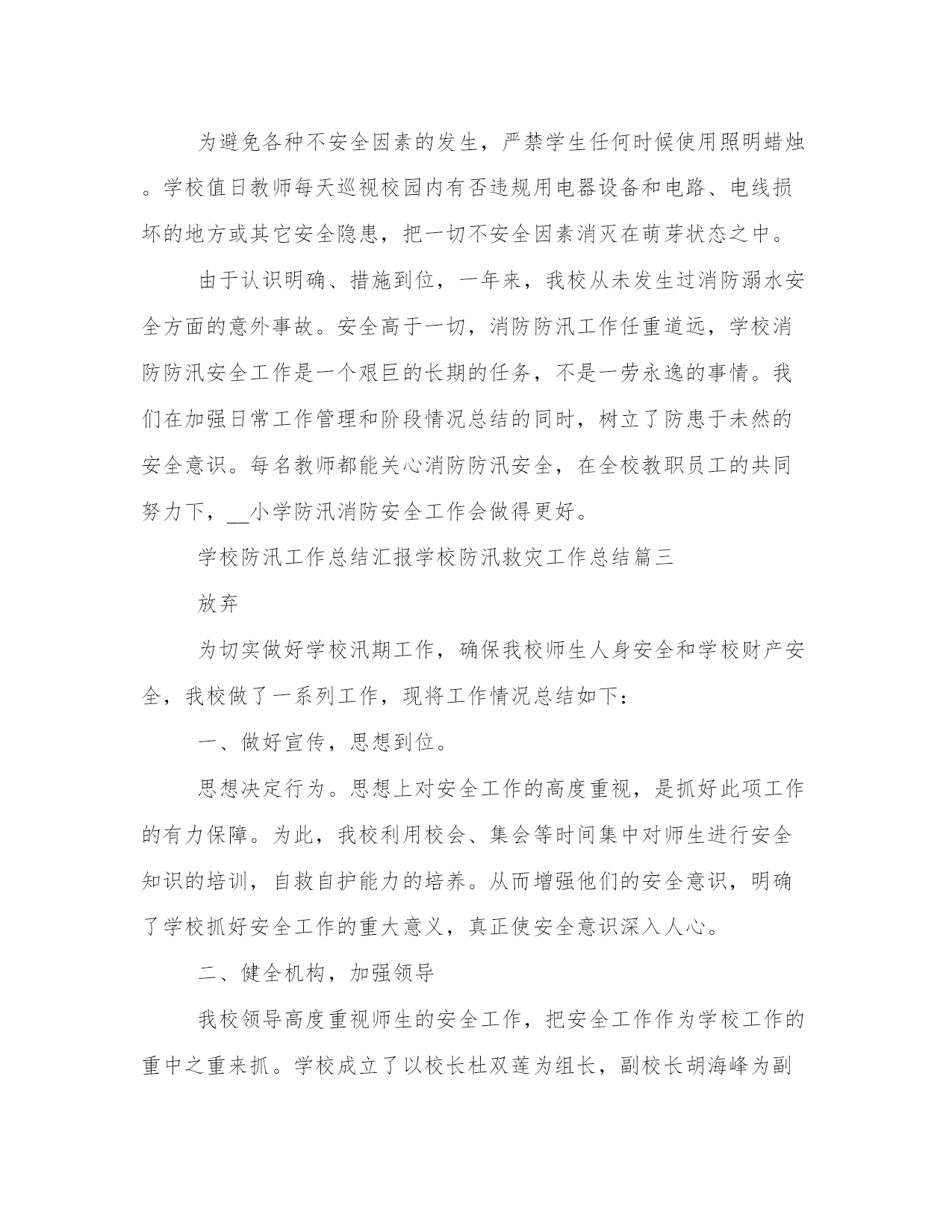 为避免各种不安全因素的发生，严禁学生任何时候使用照明蜡烛。学校值日教师每天巡视校园内有否违规用电器设备和电路、电线损坏的地方或其它安全隐患，把一切不安全因素消灭在萌芽状态之中。

由于认识明确、措施到位，一年来，我校从未发生过消防溺水安全方面的意外事故。安全高于一切，消防防汛工作任重道远，学校消防防汛安全工作是一个艰巨的长期的任务，不是一劳永逸的事情。我们在加强日常工作管理和阶段情况总结的同时，树立了防患于未然的安全意识。每名教师都能关心消防防汛安全，在全校教职员工的共同努力下，__小学防汛消防安全工作会做得更好。

学校防汛工作总结汇报学校防汛救灾工作总结篇三

放弃

为切实做好学校汛期工作，确保我校师生人身安全和学校财产安全，我校做了一系列工作，现将工作情况总结如下：

一、做好宣传，思想到位。

思想决定行为。思想上对安全工作的高度重视，是抓好此项工作的有力保障。为此，我校利用校会、集会等时间集中对师生进行安全知识的培训，自救自护能力的培养。从而增强他们的安全意识，明确了学校抓好安全工作的重大意义，真正使安全意识深入人心。

二、健全机构，加强领导

我校领导高度重视师生的安全工作，把安全工作作为学校工作的重中之重来抓。学校成立了以校长杜双莲为组长，副校长胡海峰为副